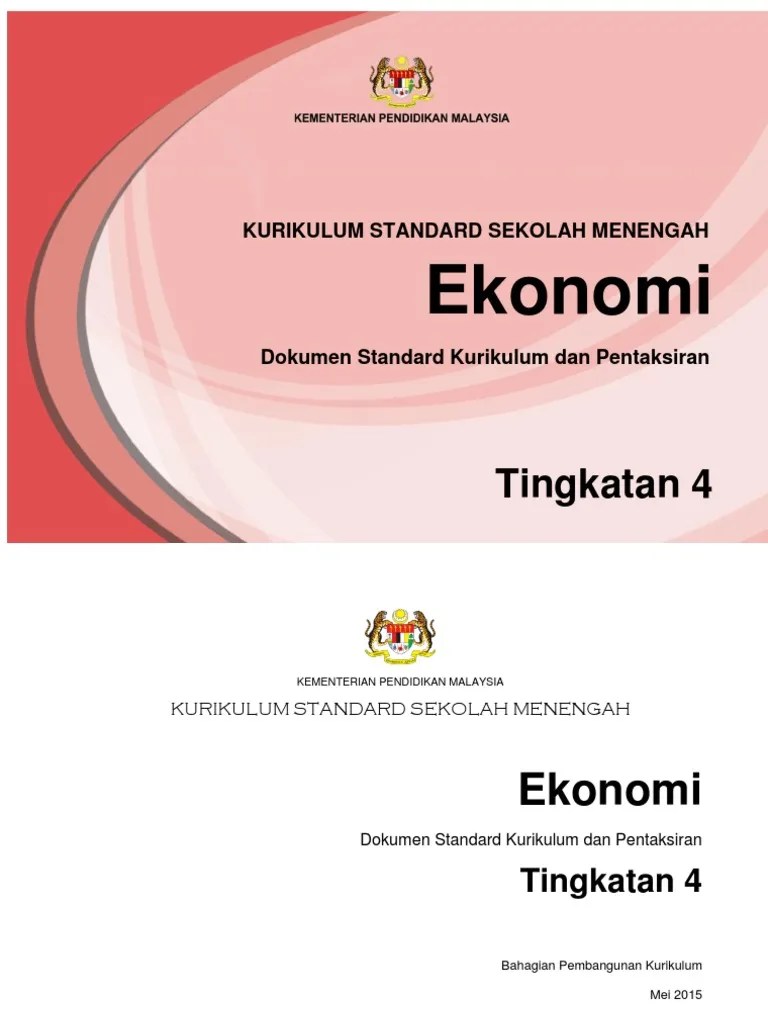 KEMENTERIAN PENDIDIKAN MALAYSIA

KURIKULUM STANDARD SEKOLAH MENENGAH

Ekonomi

Dokumen Standard Kurikulum dan Pentaksiran

Tingkatan 4

KEMENTERIAN PENDIDIKAN MALAYSIA

KURIKULUM STANDARD SEKOLAH MENENGAH

Ekonomi

Dokumen Standard Kurikulum dan Pentaksiran

Tingkatan 4

Bahagian Pembangunan Kurikulum

Mei 2015